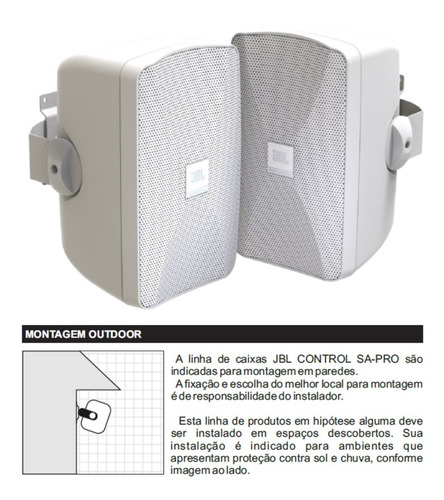 JBL

JBL

MONTAGEM OUTDOOR

A linha de caixas JBL CONTROL SA-PRO são indicadas para montagem em paredes.
A fixação e escolha do melhor local para montagem é de responsabilidade do instalador.

Esta linha de produtos em hipótese alguma deve ser instalado em espaços descobertos. Sua instalação é indicado para ambientes que apresentam proteção contra sol e chuva, conforme imagem ao lado.